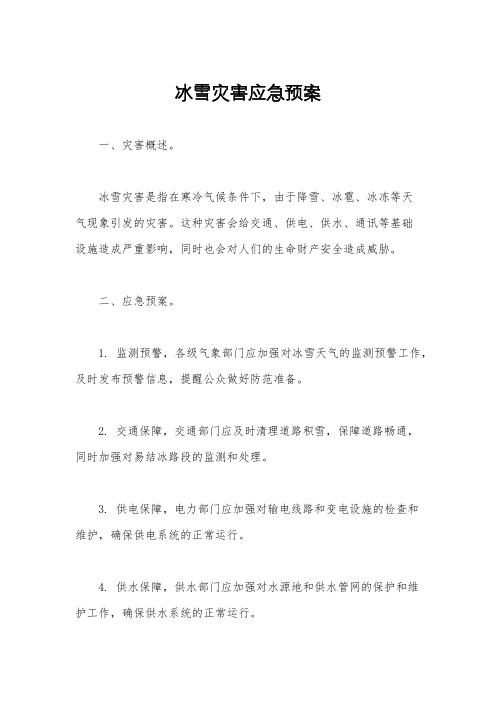 冰雪灾害应急预案

一、灾害概述。

冰雪灾害是指在寒冷气候条件下，由于降雪、冰雹、冰冻等天气现象引发的灾害。这种灾害会给交通、供电、供水、通讯等基础设施造成严重影响，同时也会对人们的生命财产安全造成威胁。

二、应急预案。

1. 监测预警，各级气象部门应加强对冰雪天气的监测预警工作，及时发布预警信息，提醒公众做好防范准备。

2. 交通保障，交通部门应及时清理道路积雪，保障道路畅通，同时加强对易结冰路段的监测和处理。

3. 供电保障，电力部门应加强对输电线路和变电设施的检查和维护，确保供电系统的正常运行。

4. 供水保障，供水部门应加强对水源地和供水管网的保护和维护工作，确保供水系统的正常运行。